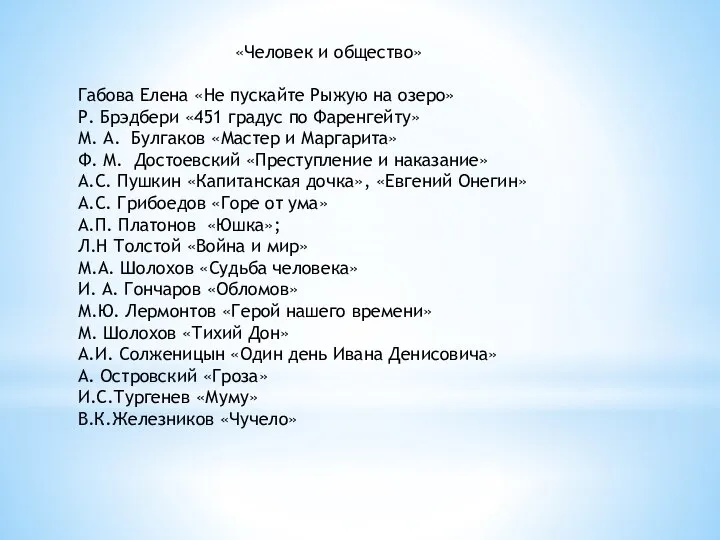 «Человек и общество»

Габова Елена «Не пускайте Рыжую на озеро»
Р. Брэдбери «451 градус по Фаренгейту»
М. А. Булгаков «Мастер и Маргарита»
Ф. М. Достоевский «Преступление и наказание»
А.С. Пушкин «Капитанская дочка», «Евгений Онегин»
А.С. Грибоедов «Горе от ума»
А.П. Платонов «Юшка»;
Л.Н Толстой «Война и мир»
М.А. Шолохов «Судьба человека»
И. А. Гончаров «Обломов»
М.Ю. Лермонтов «Герой нашего времени»
М. Шолохов «Тихий Дон»
А.И. Солженицын «Один день Ивана Денисовича»
А. Островский «Гроза»
И.С.Тургенев «Муму»
В.К.Железников «Чучело»